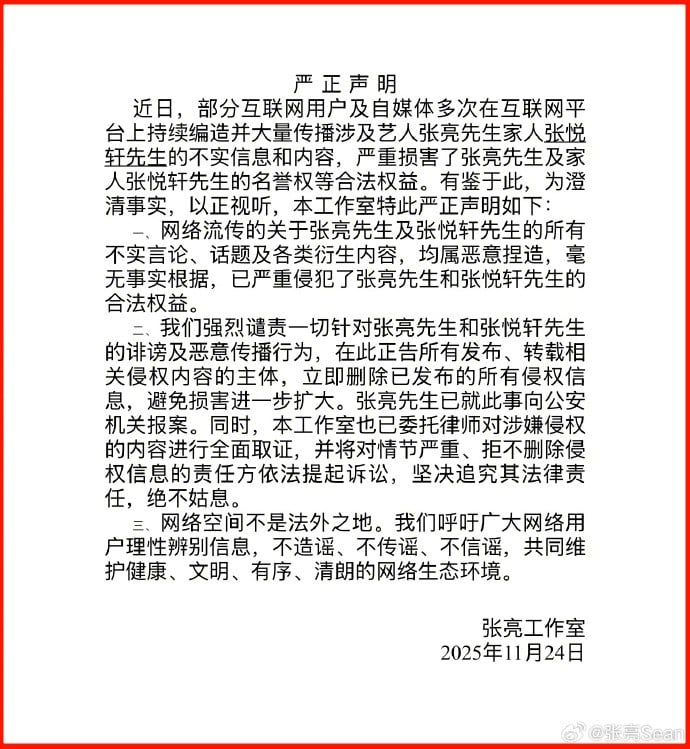 严正声明

近日，部分互联网用户及自媒体多次在互联网平台上持续编造并大量传播涉及艺人张亮先生家人张悦轩先生的不实信息和内容，严重损害了张亮先生及家人张悦轩先生的名誉权等合法权益。有鉴于此，为澄清事实，以正视听，本工作室特此严正声明如下：

一、网络流传的关于张亮先生及张悦轩先生的所有不实言论、话题及各类衍生内容，均属恶意捏造，毫无事实根据，已严重侵犯了张亮先生和张悦轩先生的合法权益。

二、我们强烈谴责一切针对张亮先生和张悦轩先生的诽谤及恶意传播行为，在此正告所有发布、转载相关侵权内容的主体，立即删除已发布的所有侵权信息，避免损害进一步扩大。张亮先生已就此事向公安机关报案。同时，本工作室也已委托律师对涉嫌侵权的内容进行全面取证，并将对情节严重、拒不删除侵权信息的责任方依法提起诉讼，坚决追究其法律责任，绝不姑息。

三、网络空间不是法外之地。我们呼吁广大网络用户理性辨别信息，不造谣、不传谣、不信谣，共同维护健康、文明、有序、清朗的网络生态环境。

张亮工作室
2025年11月24日

@张亮Sean